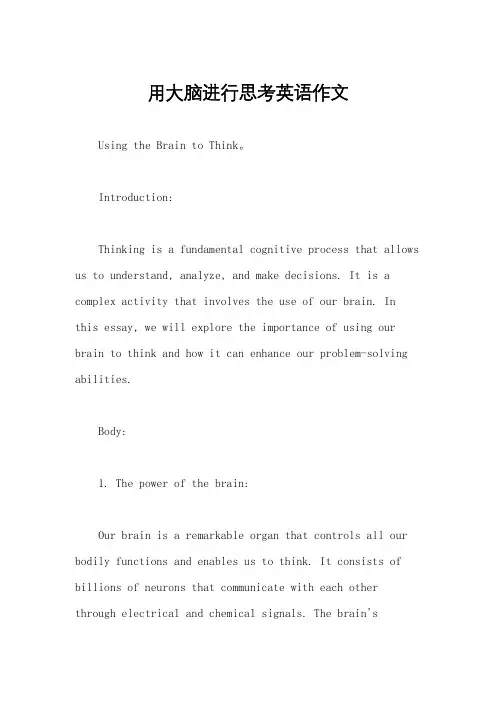 用大脑进行思考英语作文

Using the Brain to Think。

Introduction:

Thinking is a fundamental cognitive process that allows us to understand, analyze, and make decisions. It is a complex activity that involves the use of our brain. In this essay, we will explore the importance of using our brain to think and how it can enhance our problem-solving abilities.

Body:

1. The power of the brain:

Our brain is a remarkable organ that controls all our bodily functions and enables us to think. It consists of billions of neurons that communicate with each other through electrical and chemical signals. The brain's